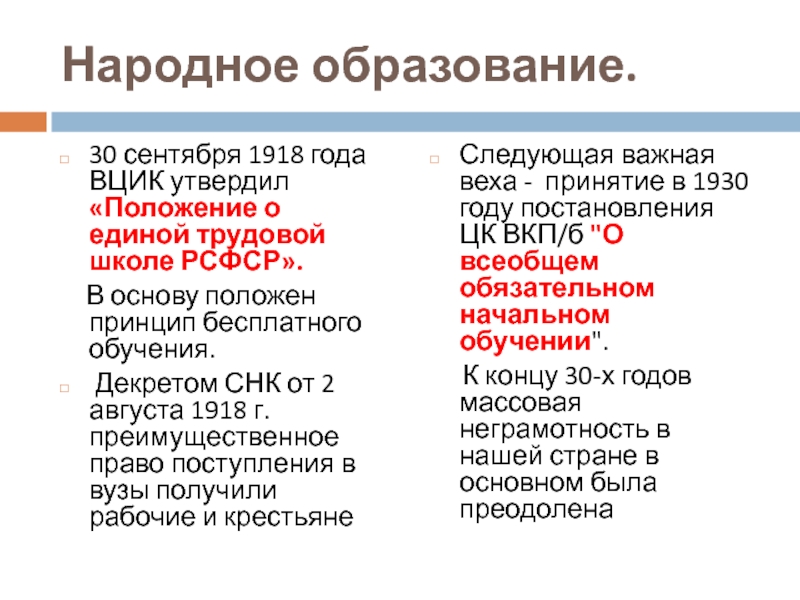 Народное образование.

30 сентября 1918 года ВЦИК утвердил «Положение о единой трудовой школе РСФСР».

В основу положен принцип бесплатного обучения.

Декретом СНК от 2 августа 1918 г. преимущественное право поступления в вузы получили рабочие и крестьяне

Следующая важная веха - принятие в 1930 году постановления ЦК ВКП/б "О всеобщем обязательном начальном обучении".

К концу 30-х годов массовая неграмотность в нашей стране в основном была преодолена